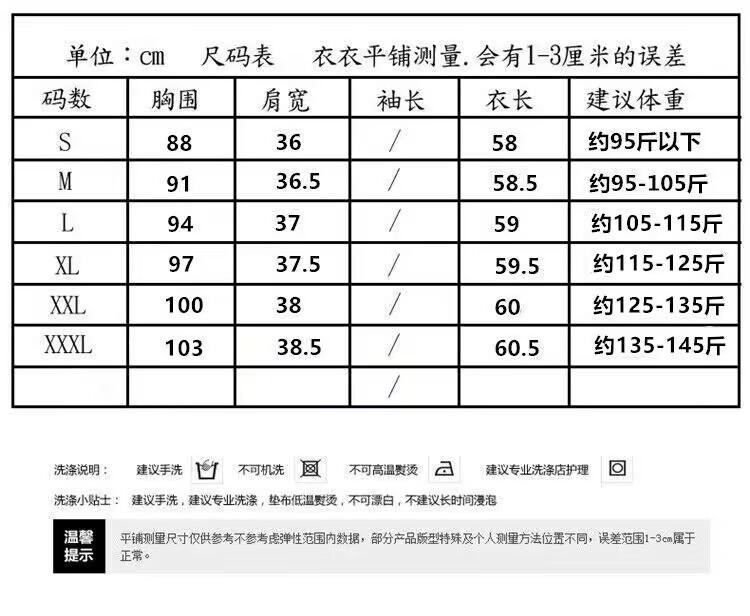 单位：cm　尺码表　衣衣平铺测量.会有1-3厘米的误差

| 码数 | 胸围 | 肩宽 | 袖长 | 衣长 | 建议体重 |
|---|---|---|---|---|---|
| S | 88 | 36 | / | 58 | 约95斤以下 |
| M | 91 | 36.5 | / | 58.5 | 约95-105斤 |
| L | 94 | 37 | / | 59 | 约105-115斤 |
| XL | 97 | 37.5 | / | 59.5 | 约115-125斤 |
| XXL | 100 | 38 | / | 60 | 约125-135斤 |
| XXXL | 103 | 38.5 | / | 60.5 | 约135-145斤 |
|  |  |  | / |  |  |

洗涤说明：　建议手洗　不可机洗　不可高温熨烫　建议专业洗涤店护理

洗涤小贴士：　建议手洗，建议专业洗涤，垫布低温熨烫，不可漂白，不建议长时间浸泡

温馨提示

平铺测量尺寸仅供参考不参考虑弹性范围内数据，部分产品版型特殊及个人测量方法位置不同，误差范围1-3cm属于正常。